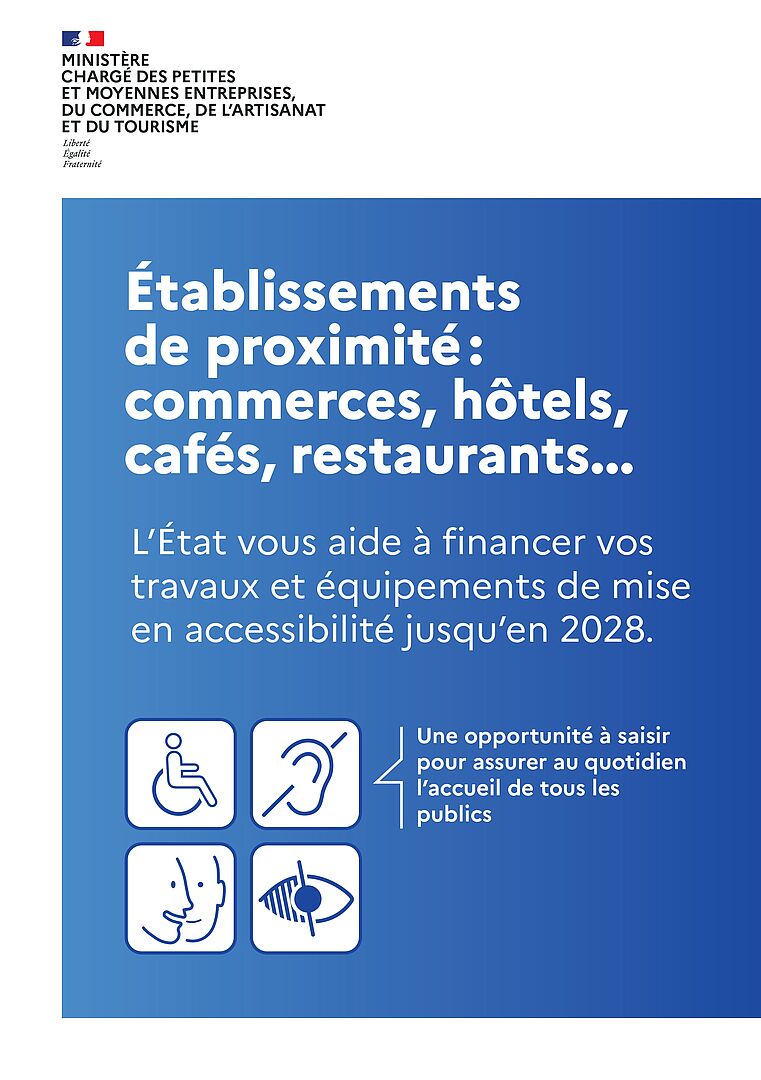 MINISTÈRE
CHARGÉ DES PETITES
ET MOYENNES ENTREPRISES,
DU COMMERCE, DE L'ARTISANAT
ET DU TOURISME
Liberté
Égalité
Fraternité

Établissements de proximité : commerces, hôtels, cafés, restaurants...

L'État vous aide à financer vos travaux et équipements de mise en accessibilité jusqu'en 2028.

Une opportunité à saisir pour assurer au quotidien l'accueil de tous les publics